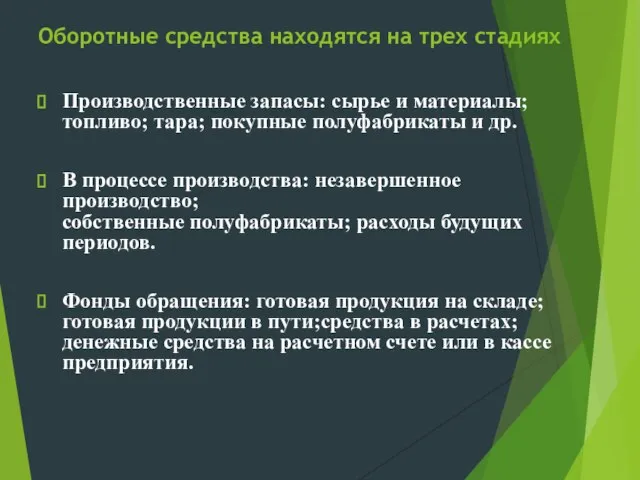 Оборотные средства находятся на трех стадиях

Производственные запасы: сырье и материалы; топливо; тара; покупные полуфабрикаты и др.

В процессе производства: незавершенное производство;
собственные полуфабрикаты; расходы будущих периодов.

Фонды обращения: готовая продукция на складе; готовая продукции в пути;средства в расчетах; денежные средства на расчетном счете или в кассе предприятия.